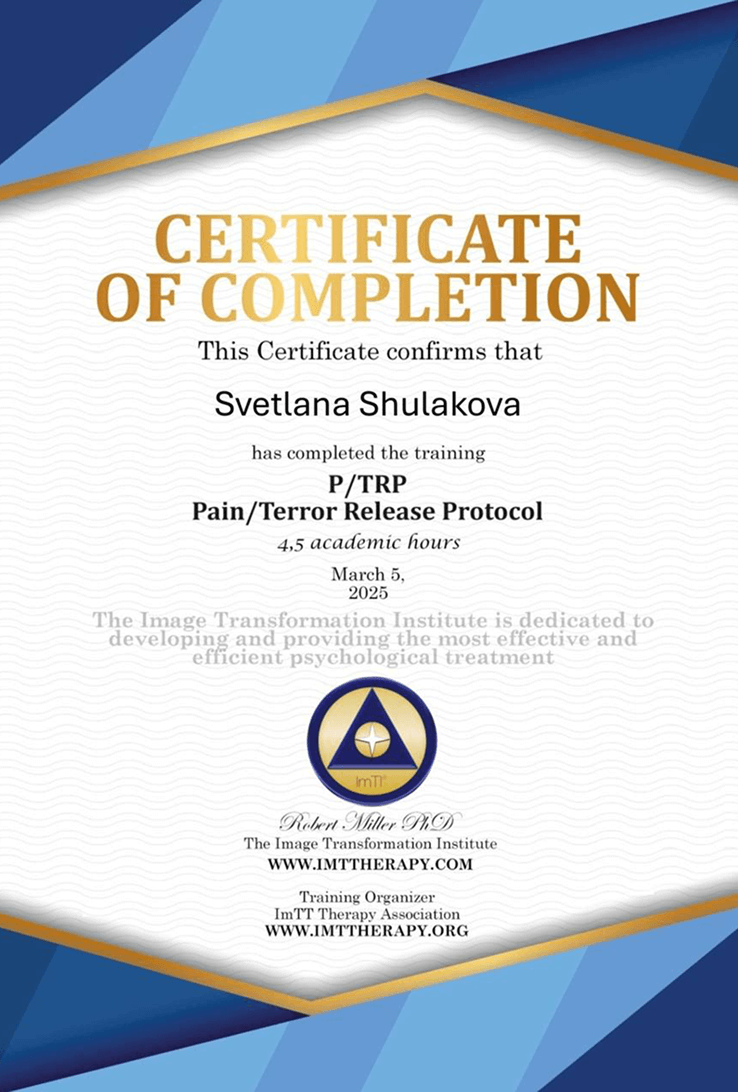 CERTIFICATE OF COMPLETION

This Certificate confirms that

Svetlana Shulakova

has completed the training

P/TRP
Pain/Terror Release Protocol

4,5 academic hours

March 5,
2025

The Image Transformation Institute is dedicated to developing and providing the most effective and efficient psychological treatment

ImTT

Robert Miller PhD
The Image Transformation Institute
WWW.IMTTHERAPY.COM

Training Organizer
ImTT Therapy Association
WWW.IMTTHERAPY.ORG